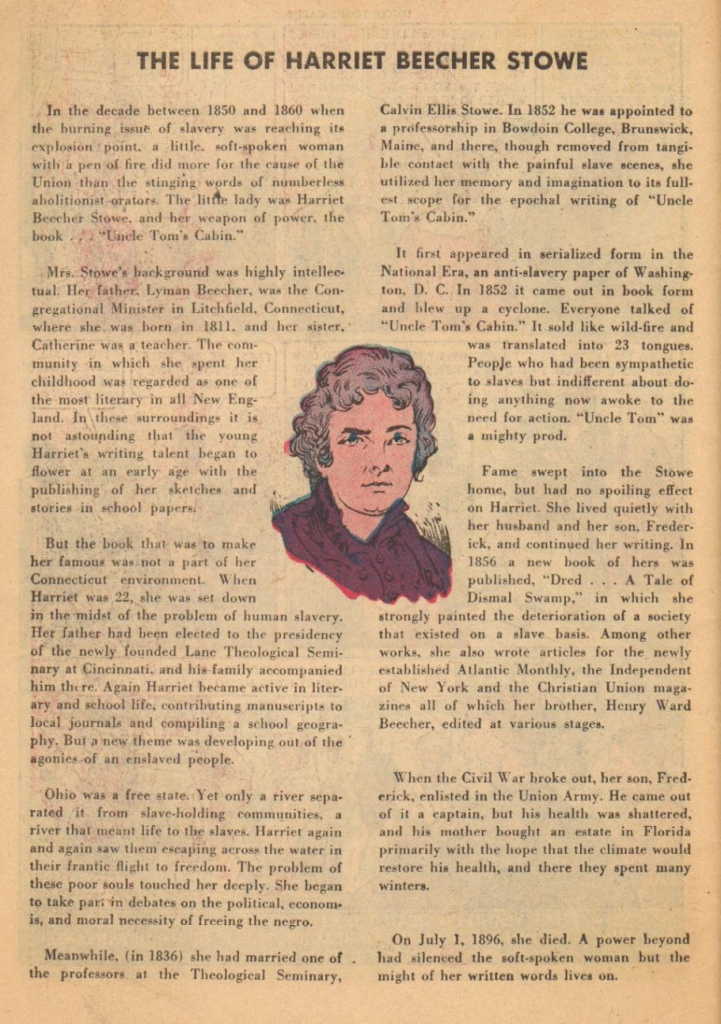 THE LIFE OF HARRIET BEECHER STOWE

In the decade between 1850 and 1860 when the burning issue of slavery was reaching its explosion point, a little, soft-spoken woman with a pen of fire did more for the cause of the Union than the stinging words of numberless abolitionist orators. The little lady was Harriet Beecher Stowe, and her weapon of power, the book . . . "Uncle Tom's Cabin."

Mrs. Stowe's background was highly intellectual. Her father, Lyman Beecher, was the Congregational Minister in Litchfield, Connecticut, where she was born in 1811, and her sister, Catherine was a teacher. The community in which she spent her childhood was regarded as one of the most literary in all New England. In these surroundings it is not astounding that the young Harriet's writing talent began to flower at an early age with the publishing of her sketches and stories in school papers.

But the book that was to make her famous was not a part of her Connecticut environment. When Harriet was 22, she was set down in the midst of the problem of human slavery. Her father had been elected to the presidency of the newly founded Lane Theological Seminary at Cincinnati, and his family accompanied him there. Again Harriet became active in literary and school life, contributing manuscripts to local journals and compiling a school geography. But a new theme was developing out of the agonies of an enslaved people.

Ohio was a free state. Yet only a river separated it from slave-holding communities, a river that meant life to the slaves. Harriet again and again saw them escaping across the water in their frantic flight to freedom. The problem of these poor souls touched her deeply. She began to take part in debates on the political, economic, and moral necessity of freeing the negro.

Meanwhile, (in 1836) she had married one of the professors at the Theological Seminary, Calvin Ellis Stowe. In 1852 he was appointed to a professorship in Bowdoin College, Brunswick, Maine, and there, though removed from tangible contact with the painful slave scenes, she utilized her memory and imagination to its fullest scope for the epochal writing of "Uncle Tom's Cabin."

It first appeared in serialized form in the National Era, an anti-slavery paper of Washington, D. C. In 1852 it came out in book form and blew up a cyclone. Everyone talked of "Uncle Tom's Cabin." It sold like wild-fire and was translated into 23 tongues. People who had been sympathetic to slaves but indifferent about doing anything now awoke to the need for action. "Uncle Tom" was a mighty prod.

Fame swept into the Stowe home, but had no spoiling effect on Harriet. She lived quietly with her husband and her son, Frederick, and continued her writing. In 1856 a new book of hers was published, "Dred . . . A Tale of Dismal Swamp," in which she strongly painted the deterioration of a society that existed on a slave basis. Among other works, she also wrote articles for the newly established Atlantic Monthly, the Independent of New York and the Christian Union magazines all of which her brother, Henry Ward Beecher, edited at various stages.

When the Civil War broke out, her son, Frederick, enlisted in the Union Army. He came out of it a captain, but his health was shattered, and his mother bought an estate in Florida primarily with the hope that the climate would restore his health, and there they spent many winters.

On July 1, 1896, she died. A power beyond had silenced the soft-spoken woman but the might of her written words lives on.